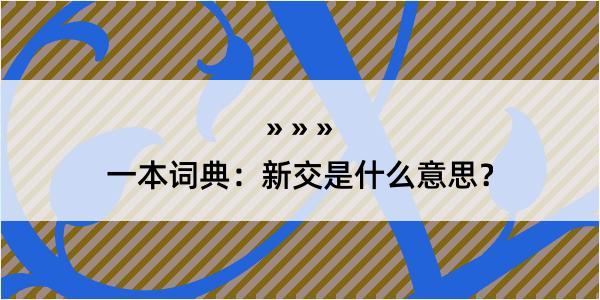 » » »

一本词典：新交是什么意思？